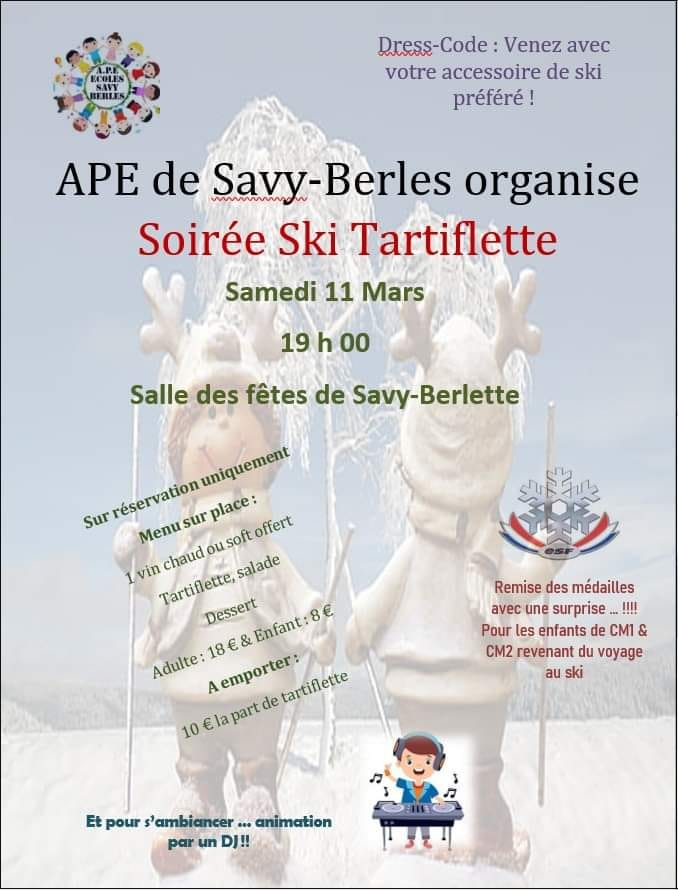 A.P.E. ECOLES SAVY BERLES

Dress-Code : Venez avec votre accessoire de ski préféré !

APE de Savy-Berles organise

Soirée Ski Tartiflette

Samedi 11 Mars

19 h 00

Salle des fêtes de Savy-Berlette

Sur réservation uniquement

Menu sur place :

1 vin chaud ou soft offert

Tartiflette, salade

Dessert

Adulte : 18 € & Enfant : 8 €

A emporter :

10 € la part de tartiflette

ESF

Remise des médailles avec une surprise … !!!! Pour les enfants de CM1 & CM2 revenant du voyage au ski

Et pour s'ambiancer … animation par un DJ!!